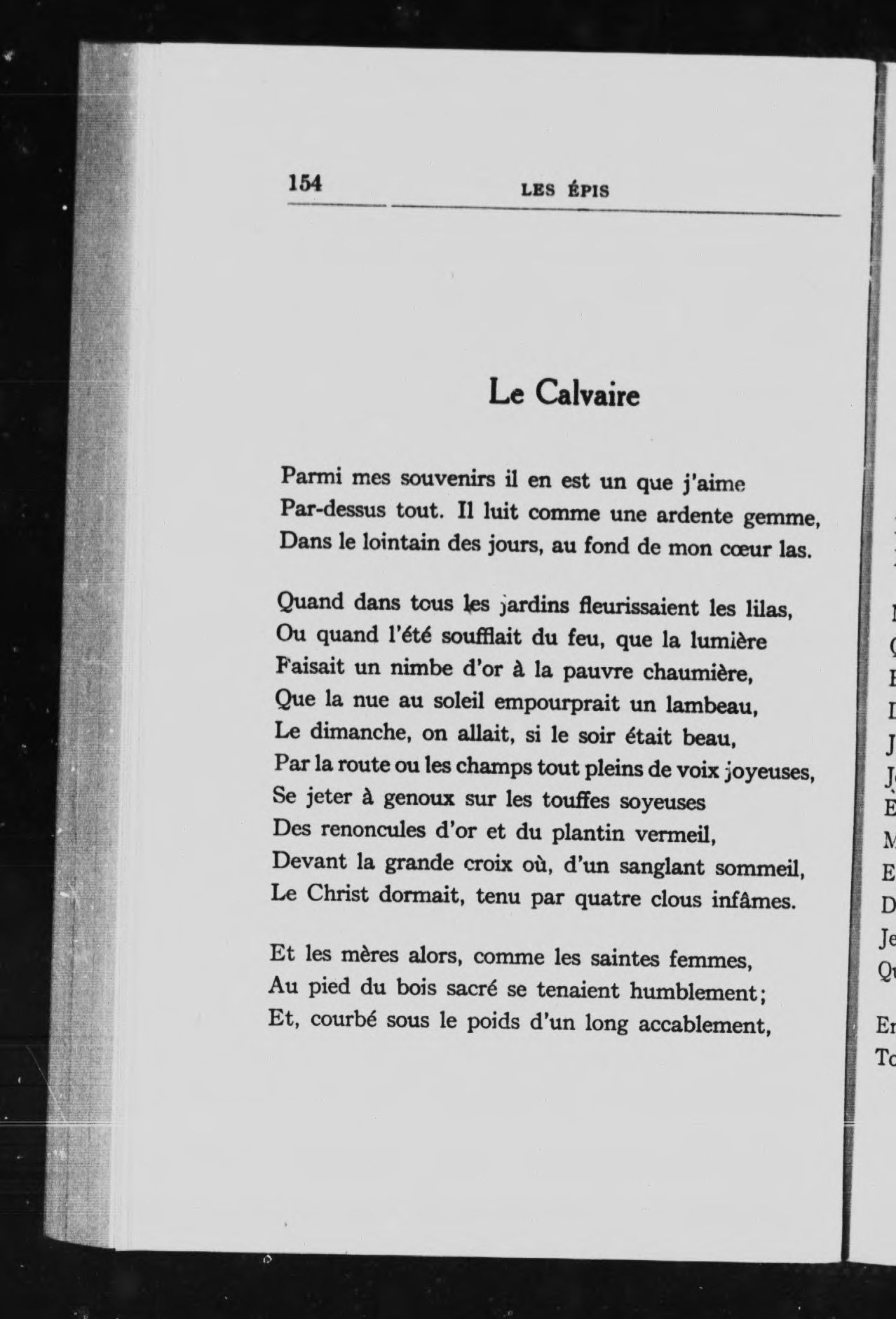 154 LES ÉPIS

Le Calvaire

Parmi mes souvenirs il en est un que j'aime
Par-dessus tout. Il luit comme une ardente gemme,
Dans le lointain des jours, au fond de mon cœur las.

Quand dans tous les jardins fleurissaient les lilas,
Ou quand l'été soufflait du feu, que la lumière
Faisait un nimbe d'or à la pauvre chaumière,
Que la nue au soleil empourprait un lambeau,
Le dimanche, on allait, si le soir était beau,
Par la route ou les champs tout pleins de voix joyeuses,
Se jeter à genoux sur les touffes soyeuses
Des renoncules d'or et du plantin vermeil,
Devant la grande croix où, d'un sanglant sommeil,
Le Christ dormait, tenu par quatre clous infâmes.

Et les mères alors, comme les saintes femmes,
Au pied du bois sacré se tenaient humblement;
Et, courbé sous le poids d'un long accablement,